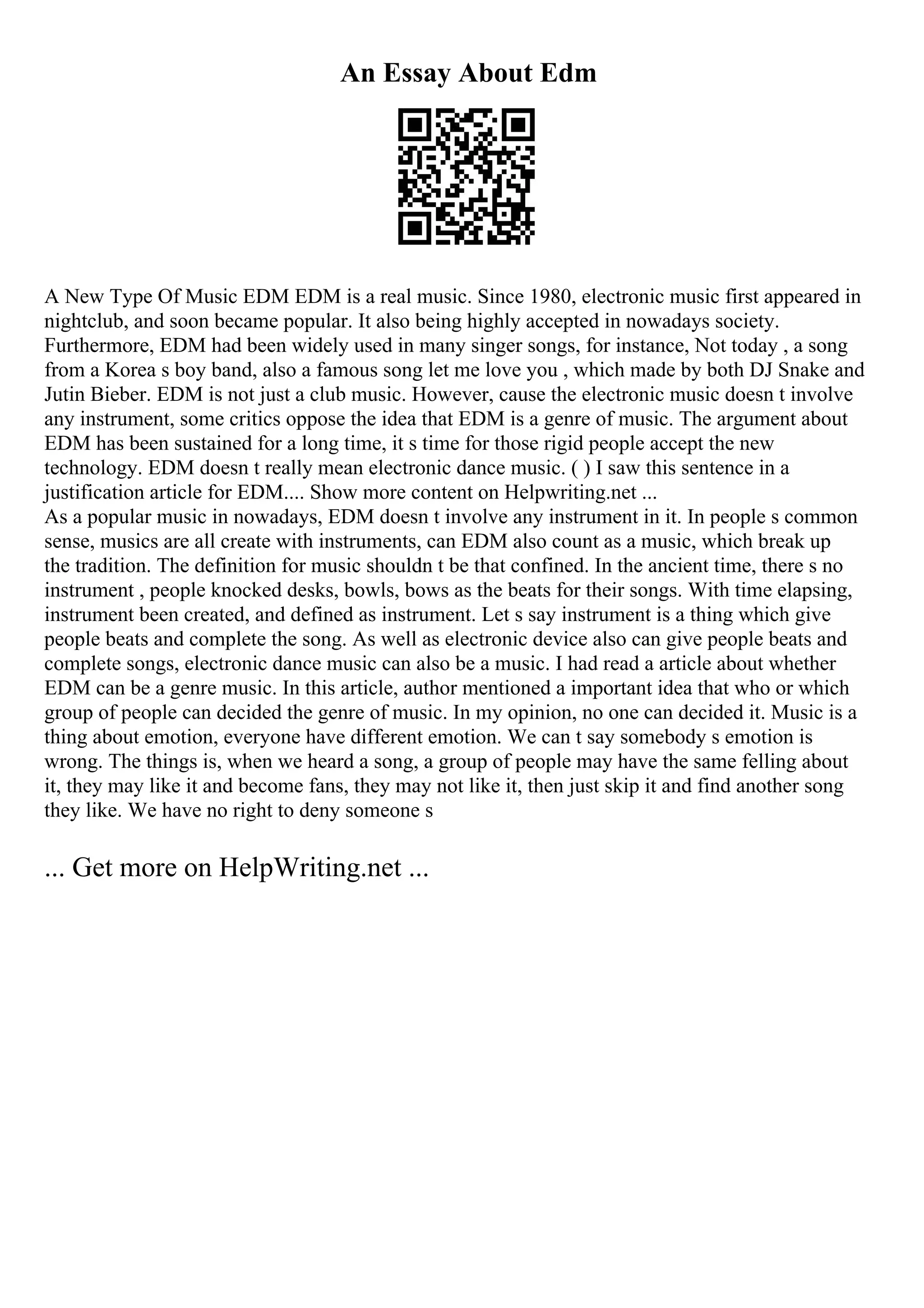 An Essay About Edm

A New Type Of Music EDM EDM is a real music. Since 1980, electronic music first appeared in nightclub, and soon became popular. It also being highly accepted in nowadays society. Furthermore, EDM had been widely used in many singer songs, for instance, Not today , a song from a Korea s boy band, also a famous song let me love you , which made by both DJ Snake and Jutin Bieber. EDM is not just a club music. However, cause the electronic music doesn t involve any instrument, some critics oppose the idea that EDM is a genre of music. The argument about EDM has been sustained for a long time, it s time for those rigid people accept the new technology. EDM doesn t really mean electronic dance music. ( ) I saw this sentence in a justification article for EDM.... Show more content on Helpwriting.net ...
As a popular music in nowadays, EDM doesn t involve any instrument in it. In people s common sense, musics are all create with instruments, can EDM also count as a music, which break up the tradition. The definition for music shouldn t be that confined. In the ancient time, there s no instrument , people knocked desks, bowls, bows as the beats for their songs. With time elapsing, instrument been created, and defined as instrument. Let s say instrument is a thing which give people beats and complete the song. As well as electronic device also can give people beats and complete songs, electronic dance music can also be a music. I had read a article about whether EDM can be a genre music. In this article, author mentioned a important idea that who or which group of people can decided the genre of music. In my opinion, no one can decided it. Music is a thing about emotion, everyone have different emotion. We can t say somebody s emotion is wrong. The things is, when we heard a song, a group of people may have the same felling about it, they may like it and become fans, they may not like it, then just skip it and find another song they like. We have no right to deny someone s

... Get more on HelpWriting.net ...